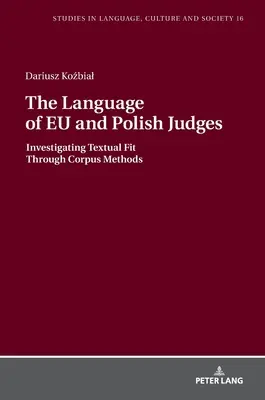 STUDIES IN LANGUAGE, CULTURE AND SOCIETY 16

Dariusz Koźbiał

The Language of EU and Polish Judges

Investigating Textual Fit Through Corpus Methods

PETER LANG